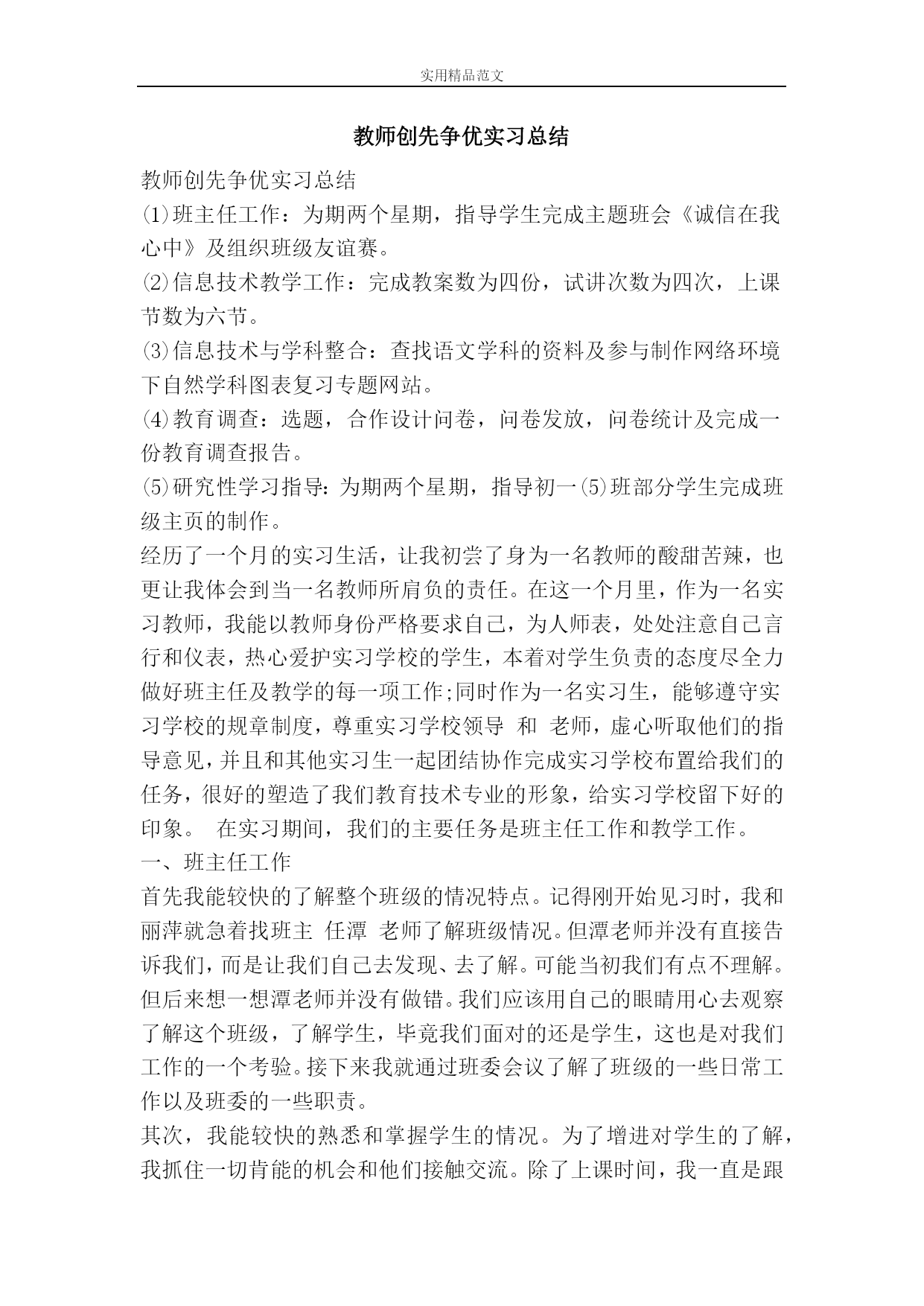 实用精品范文

教师创先争优实习总结

教师创先争优实习总结

⑴班主任工作：为期两个星期，指导学生完成主题班会《诚信在我心中》及组织班级友谊赛。

⑵信息技术教学工作：完成教案数为四份，试讲次数为四次，上课节数为六节。

⑶信息技术与学科整合：查找语文学科的资料及参与制作网络环境下自然学科图表复习专题网站。

⑷教育调查：选题，合作设计问卷，问卷发放，问卷统计及完成一份教育调查报告。

⑸研究性学习指导：为期两个星期，指导初一⑸班部分学生完成班级主页的制作。

经历了一个月的实习生活，让我初尝了身为一名教师的酸甜苦辣，也更让我体会到当一名教师所肩负的责任。在这一个月里，作为一名实习教师，我能以教师身份严格要求自己，为人师表，处处注意自己言行和仪表，热心爱护实习学校的学生，本着对学生负责的态度尽全力做好班主任及教学的每一项工作;同时作为一名实习生，能够遵守实习学校的规章制度，尊重实习学校领导 和 老师，虚心听取他们的指导意见，并且和其他实习生一起团结协作完成实习学校布置给我们的任务，很好的塑造了我们教育技术专业的形象，给实习学校留下好的印象。 在实习期间，我们的主要任务是班主任工作和教学工作。

一、班主任工作

首先我能较快的了解整个班级的情况特点。记得刚开始见习时，我和丽萍就急着找班主 任潭 老师了解班级情况。但潭老师并没有直接告诉我们，而是让我们自己去发现、去了解。可能当初我们有点不理解。但后来想一想潭老师并没有做错。我们应该用自己的眼睛用心去观察了解这个班级，了解学生，毕竟我们面对的还是学生，这也是对我们工作的一个考验。接下来我就通过班委会议了解了班级的一些日常工作以及班委的一些职责。

其次，我能较快的熟悉和掌握学生的情况。为了增进对学生的了解，我抓住一切肯能的机会和他们接触交流。除了上课时间，我一直是跟